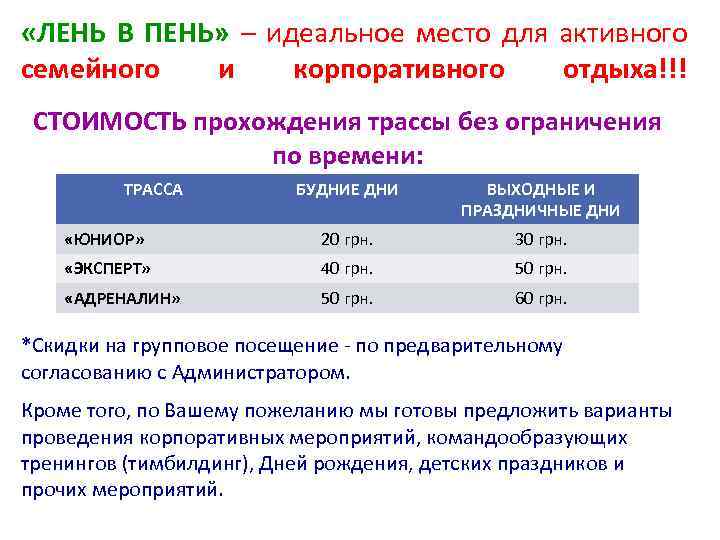 «ЛЕНЬ В ПЕНЬ» – идеальное место для активного семейного и корпоративного отдыха!!!

СТОИМОСТЬ прохождения трассы без ограничения по времени:

| ТРАССА | БУДНИЕ ДНИ | ВЫХОДНЫЕ И ПРАЗДНИЧНЫЕ ДНИ |
|---|---|---|
| «ЮНИОР» | 20 грн. | 30 грн. |
| «ЭКСПЕРТ» | 40 грн. | 50 грн. |
| «АДРЕНАЛИН» | 50 грн. | 60 грн. |

*Скидки на групповое посещение - по предварительному согласованию с Администратором.

Кроме того, по Вашему пожеланию мы готовы предложить варианты проведения корпоративных мероприятий, командообразующих тренингов (тимбилдинг), Дней рождения, детских праздников и прочих мероприятий.